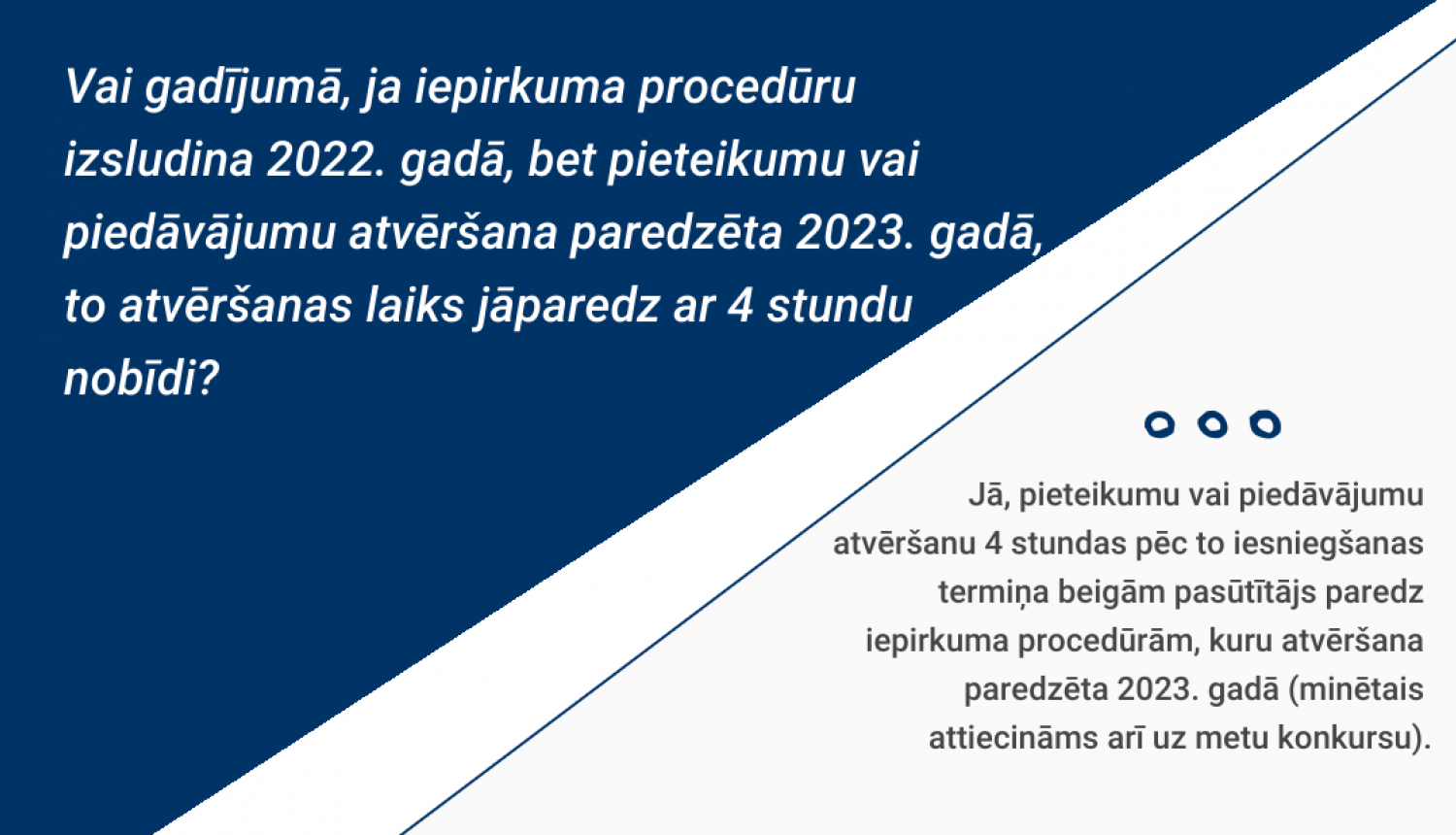 Vai gadījumā, ja iepirkuma procedūru izsludina 2022. gadā, bet pieteikumu vai piedāvājumu atvēršana paredzēta 2023. gadā, to atvēršanas laiks jāparedz ar 4 stundu nobīdi?

Jā, pieteikumu vai piedāvājumu atvēršanu 4 stundas pēc to iesniegšanas termiņa beigām pasūtītājs paredz iepirkuma procedūrām, kuru atvēršana paredzēta 2023. gadā (minētais attiecināms arī uz metu konkursu).